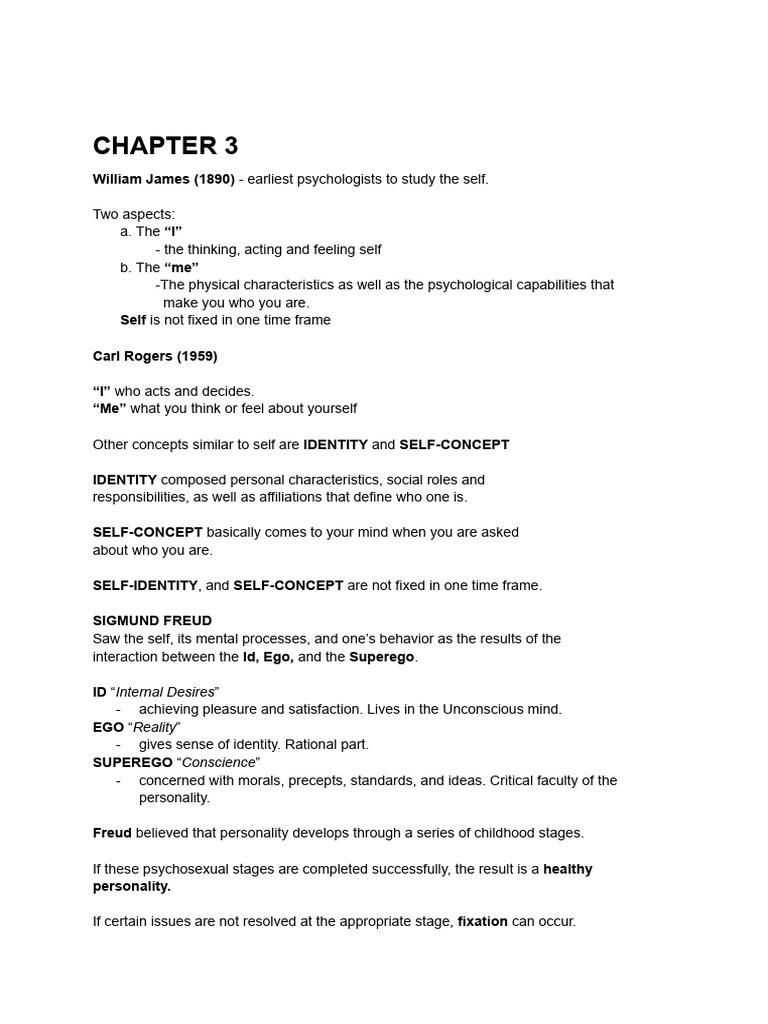 CHAPTER 3

William James (1890) - earliest psychologists to study the self.

Two aspects:
a. The "I"
- the thinking, acting and feeling self
b. The "me"
-The physical characteristics as well as the psychological capabilities that make you who you are.
Self is not fixed in one time frame

Carl Rogers (1959)

"I" who acts and decides.
"Me" what you think or feel about yourself

Other concepts similar to self are IDENTITY and SELF-CONCEPT

IDENTITY composed personal characteristics, social roles and responsibilities, as well as affiliations that define who one is.

SELF-CONCEPT basically comes to your mind when you are asked about who you are.

SELF-IDENTITY, and SELF-CONCEPT are not fixed in one time frame.

SIGMUND FREUD
Saw the self, its mental processes, and one's behavior as the results of the interaction between the Id, Ego, and the Superego.

ID "Internal Desires"
- achieving pleasure and satisfaction. Lives in the Unconscious mind.
EGO "Reality"
- gives sense of identity. Rational part.
SUPEREGO "Conscience"
- concerned with morals, precepts, standards, and ideas. Critical faculty of the personality.

Freud believed that personality develops through a series of childhood stages.

If these psychosexual stages are completed successfully, the result is a healthy personality.

If certain issues are not resolved at the appropriate stage, fixation can occur.